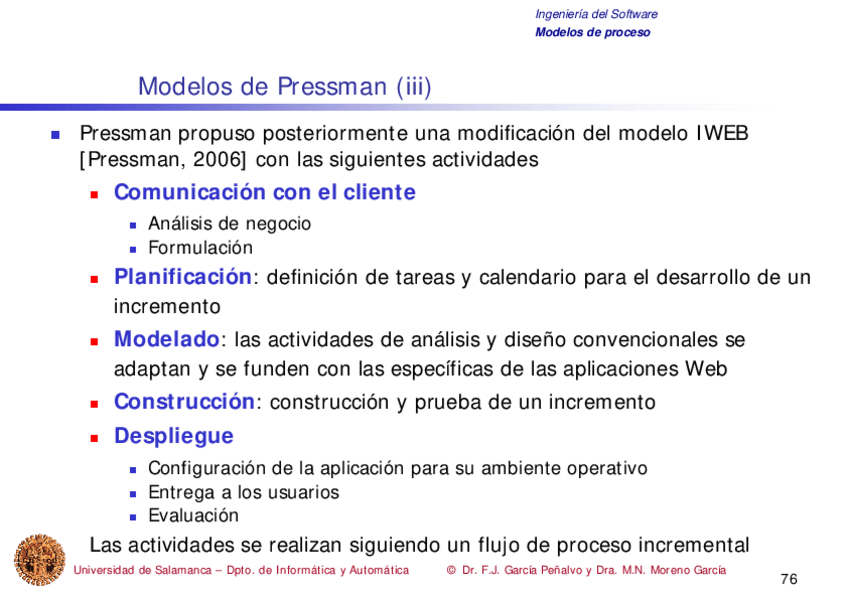 Ingeniería del Software
Modelos de proceso

Modelos de Pressman (iii)

- Pressman propuso posteriormente una modificación del modelo IWEB [Pressman, 2006] con las siguientes actividades
  - Comunicación con el cliente
    - Análisis de negocio
    - Formulación
  - Planificación: definición de tareas y calendario para el desarrollo de un incremento
  - Modelado: las actividades de análisis y diseño convencionales se adaptan y se funden con las específicas de las aplicaciones Web
  - Construcción: construcción y prueba de un incremento
  - Despliegue
    - Configuración de la aplicación para su ambiente operativo
    - Entrega a los usuarios
    - Evaluación

Las actividades se realizan siguiendo un flujo de proceso incremental

Universidad de Salamanca – Dpto. de Informática y Automática © Dr. F.J. García Peñalvo y Dra. M.N. Moreno García

76